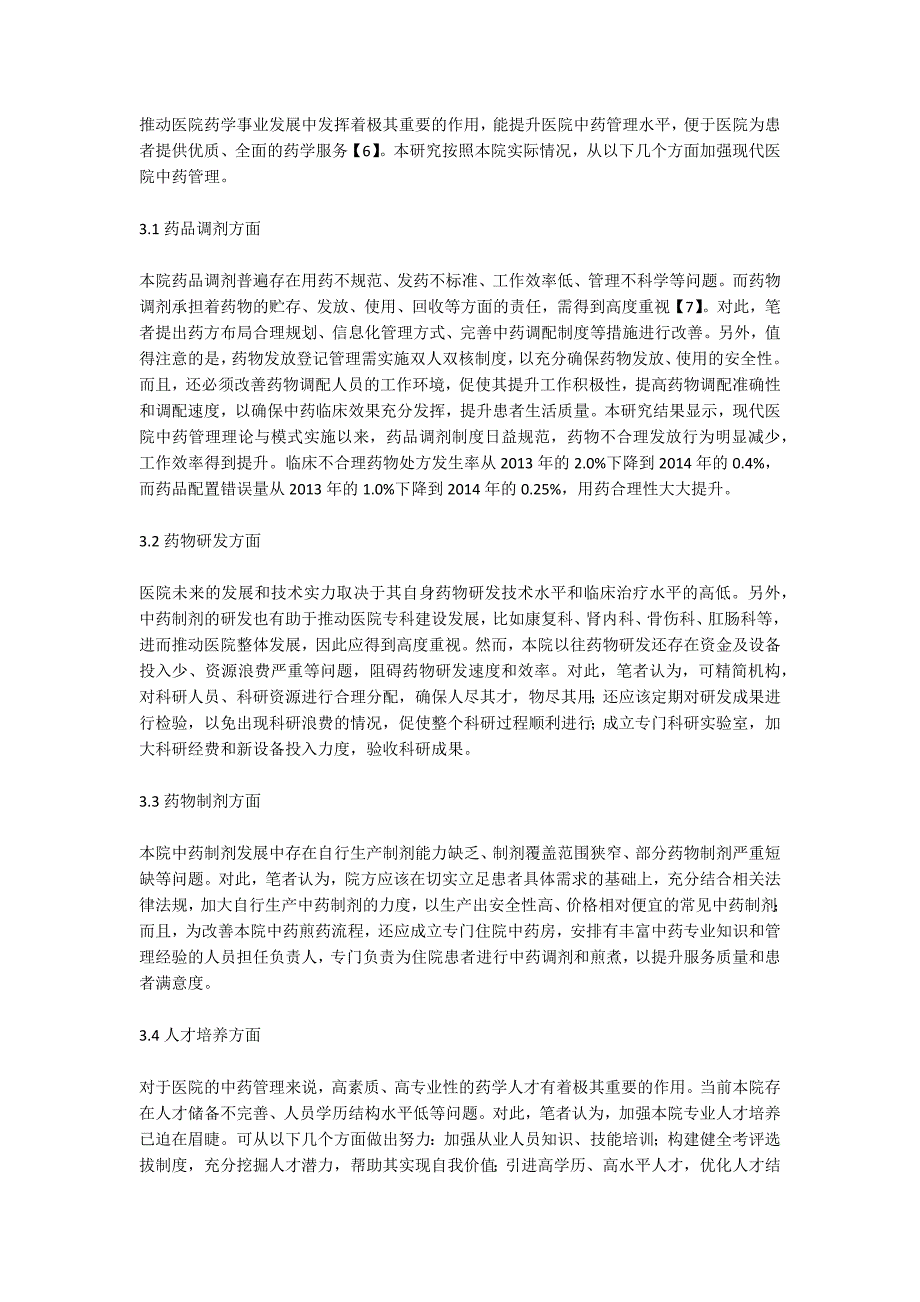 推动医院药学事业发展中发挥着极其重要的作用，能提升医院中药管理水平，便于医院为患者提供优质、全面的药学服务【6】。本研究按照本院实际情况，从以下几个方面加强现代医院中药管理。

3.1 药品调剂方面

本院药品调剂普遍存在用药不规范、发药不标准、工作效率低、管理不科学等问题。而药物调剂承担着药物的贮存、发放、使用、回收等方面的责任，需得到高度重视【7】。对此，笔者提出药方布局合理规划、信息化管理方式、完善中药调配制度等措施进行改善。另外，值得注意的是，药物发放登记管理需实施双人双核制度，以充分确保药物发放、使用的安全性。而且，还必须改善药物调配人员的工作环境，促使其提升工作积极性，提高药物调配准确性和调配速度，以确保中药临床效果充分发挥，提升患者生活质量。本研究结果显示，现代医院中药管理理论与模式实施以来，药品调剂制度日益规范，药物不合理发放行为明显减少，工作效率得到提升。临床不合理药物处方发生率从 2013 年的 2.0%下降到 2014 年的 0.4%，而药品配置错误量从 2013 年的 1.0%下降到 2014 年的 0.25%，用药合理性大大提升。

3.2 药物研发方面

医院未来的发展和技术实力取决于其自身药物研发技术水平和临床治疗水平的高低。另外，中药制剂的研发也有助于推动医院专科建设发展，比如康复科、肾内科、骨伤科、肛肠科等，进而推动医院整体发展，因此应得到高度重视。然而，本院以往药物研发还存在资金及设备投入少、资源浪费严重等问题，阻碍药物研发速度和效率。对此，笔者认为，可精简机构，对科研人员、科研资源进行合理分配，确保人尽其才，物尽其用；还应该定期对研发成果进行检验，以免出现科研浪费的情况，促使整个科研过程顺利进行；成立专门科研实验室，加大科研经费和新设备投入力度，验收科研成果。

3.3 药物制剂方面

本院中药制剂发展中存在自行生产制剂能力缺乏、制剂覆盖范围狭窄、部分药物制剂严重短缺等问题。对此，笔者认为，院方应该在切实立足患者具体需求的基础上，充分结合相关法律法规，加大自行生产中药制剂的力度，以生产出安全性高、价格相对便宜的常见中药制剂；而且，为改善本院中药煎药流程，还应成立专门住院中药房，安排有丰富中药专业知识和管理经验的人员担任负责人，专门负责为住院患者进行中药调剂和煎煮，以提升服务质量和患者满意度。

3.4 人才培养方面

对于医院的中药管理来说，高素质、高专业性的药学人才有着极其重要的作用。当前本院存在人才储备不完善、人员学历结构水平低等问题。对此，笔者认为，加强本院专业人才培养已迫在眉睫。可从以下几个方面做出努力：加强从业人员知识、技能培训；构建健全考评选拔制度，充分挖掘人才潜力，帮助其实现自我价值；引进高学历、高水平人才，优化人才结